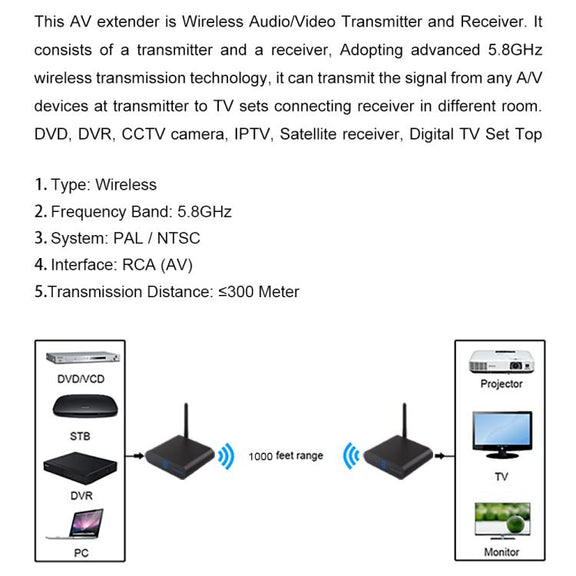 This AV extender is Wireless Audio/Video Transmitter and Receiver. It consists of a transmitter and a receiver, Adopting advanced 5.8GHz wireless transmission technology, it can transmit the signal from any A/V devices at transmitter to TV sets connecting receiver in different room. DVD, DVR, CCTV camera, IPTV, Satellite receiver, Digital TV Set Top

1. Type: Wireless
2. Frequency Band: 5.8GHz
3. System: PAL / NTSC
4. Interface: RCA (AV)
5.Transmission Distance: ≤300 Meter

DVD/VCD

STB

DVR

PC

1000 feet range

Projector

TV

Monitor